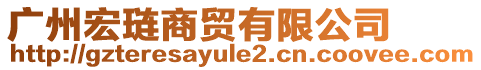 广州宏琏商贸有限公司
http://gzteresayule2.cn.coovee.com